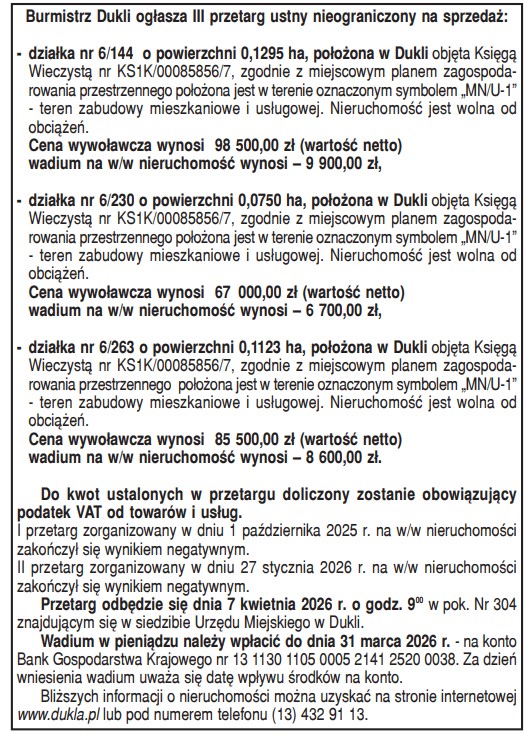 Burmistrz Dukli ogłasza III przetarg ustny nieograniczony na sprzedaż:

- działka nr 6/144 o powierzchni 0,1295 ha, położona w Dukli objęta Księgą Wieczystą nr KS1K/00085856/7, zgodnie z miejscowym planem zagospodarowania przestrzennego położona jest w terenie oznaczonym symbolem „MN/U-1" - teren zabudowy mieszkaniowe i usługowej. Nieruchomość jest wolna od obciążeń.
Cena wywoławcza wynosi 98 500,00 zł (wartość netto)
wadium na w/w nieruchomość wynosi – 9 900,00 zł,

- działka nr 6/230 o powierzchni 0,0750 ha, położona w Dukli objęta Księgą Wieczystą nr KS1K/00085856/7, zgodnie z miejscowym planem zagospodarowania przestrzennego położona jest w terenie oznaczonym symbolem „MN/U-1" - teren zabudowy mieszkaniowe i usługowej. Nieruchomość jest wolna od obciążeń.
Cena wywoławcza wynosi 67 000,00 zł (wartość netto)
wadium na w/w nieruchomość wynosi – 6 700,00 zł,

- działka nr 6/263 o powierzchni 0,1123 ha, położona w Dukli objęta Księgą Wieczystą nr KS1K/00085856/7, zgodnie z miejscowym planem zagospodarowania przestrzennego położona jest w terenie oznaczonym symbolem „MN/U-1" - teren zabudowy mieszkaniowe i usługowej. Nieruchomość jest wolna od obciążeń.
Cena wywoławcza wynosi 85 500,00 zł (wartość netto)
wadium na w/w nieruchomość wynosi – 8 600,00 zł.

Do kwot ustalonych w przetargu doliczony zostanie obowiązujący podatek VAT od towarów i usług.
I przetarg zorganizowany w dniu 1 października 2025 r. na w/w nieruchomości zakończył się wynikiem negatywnym.
II przetarg zorganizowany w dniu 27 stycznia 2026 r. na w/w nieruchomości zakończył się wynikiem negatywnym.
Przetarg odbędzie się dnia 7 kwietnia 2026 r. o godz. $9^{00}$ w pok. Nr 304 znajdującym się w siedzibie Urzędu Miejskiego w Dukli.
Wadium w pieniądzu należy wpłacić do dnia 31 marca 2026 r. - na konto Bank Gospodarstwa Krajowego nr 13 1130 1105 0005 2141 2520 0038. Za dzień wniesienia wadium uważa się datę wpływu środków na konto.
Bliższych informacji o nieruchomości można uzyskać na stronie internetowej www.dukla.pl lub pod numerem telefonu (13) 432 91 13.